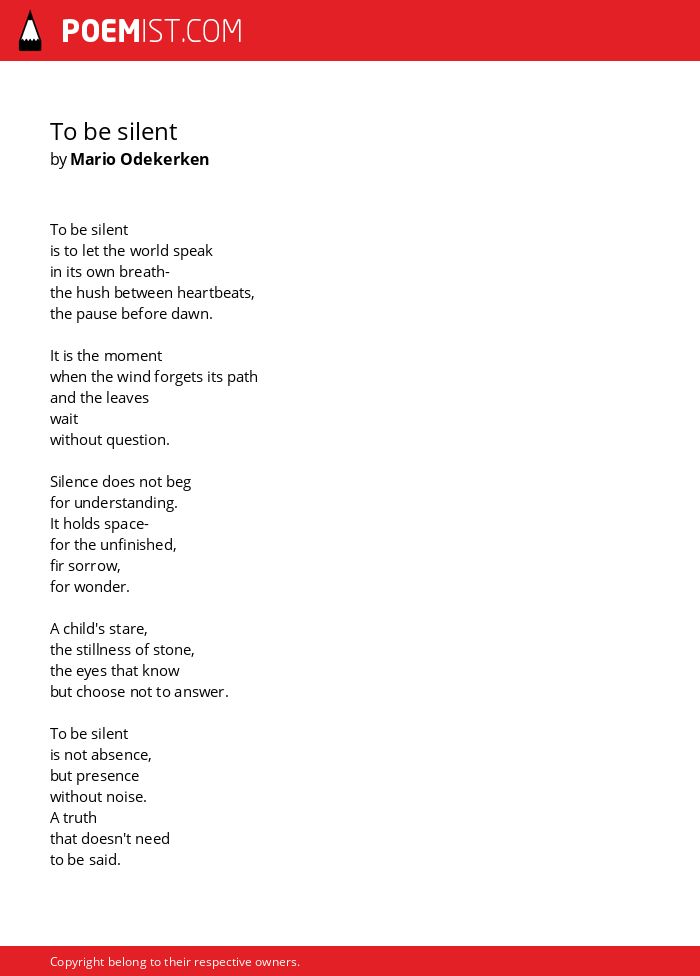 POEMIST.COM

To be silent
by Mario Odekerken

To be silent
is to let the world speak
in its own breath-
the hush between heartbeats,
the pause before dawn.

It is the moment
when the wind forgets its path
and the leaves
wait
without question.

Silence does not beg
for understanding.
It holds space-
for the unfinished,
fir sorrow,
for wonder.

A child's stare,
the stillness of stone,
the eyes that know
but choose not to answer.

To be silent
is not absence,
but presence
without noise.
A truth
that doesn't need
to be said.

Copyright belong to their respective owners.